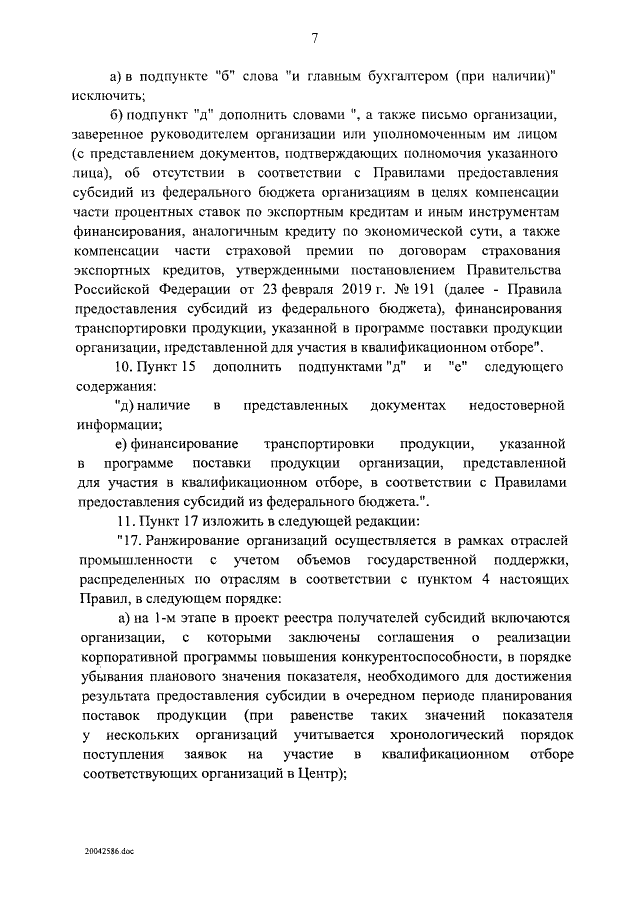 7

а) в подпункте "б" слова "и главным бухгалтером (при наличии)" исключить;

б) подпункт "д" дополнить словами ", а также письмо организации, заверенное руководителем организации или уполномоченным им лицом (с представлением документов, подтверждающих полномочия указанного лица), об отсутствии в соответствии с Правилами предоставления субсидий из федерального бюджета организациям в целях компенсации части процентных ставок по экспортным кредитам и иным инструментам финансирования, аналогичным кредиту по экономической сути, а также компенсации части страховой премии по договорам страхования экспортных кредитов, утвержденными постановлением Правительства Российской Федерации от 23 февраля 2019 г. № 191 (далее - Правила предоставления субсидий из федерального бюджета), финансирования транспортировки продукции, указанной в программе поставки продукции организации, представленной для участия в квалификационном отборе".

10. Пункт 15 дополнить подпунктами "д" и "е" следующего содержания:

"д) наличие в представленных документах недостоверной информации;

е) финансирование транспортировки продукции, указанной в программе поставки продукции организации, представленной для участия в квалификационном отборе, в соответствии с Правилами предоставления субсидий из федерального бюджета.".

11. Пункт 17 изложить в следующей редакции:

"17. Ранжирование организаций осуществляется в рамках отраслей промышленности с учетом объемов государственной поддержки, распределенных по отраслям в соответствии с пунктом 4 настоящих Правил, в следующем порядке:

а) на 1-м этапе в проект реестра получателей субсидий включаются организации, с которыми заключены соглашения о реализации корпоративной программы повышения конкурентоспособности, в порядке убывания планового значения показателя, необходимого для достижения результата предоставления субсидии в очередном периоде планирования поставок продукции (при равенстве таких значений показателя у нескольких организаций учитывается хронологический порядок поступления заявок на участие в квалификационном отборе соответствующих организаций в Центр);

20042586.doc